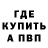 ГДЕ
КУПИТЬ
А ПВП